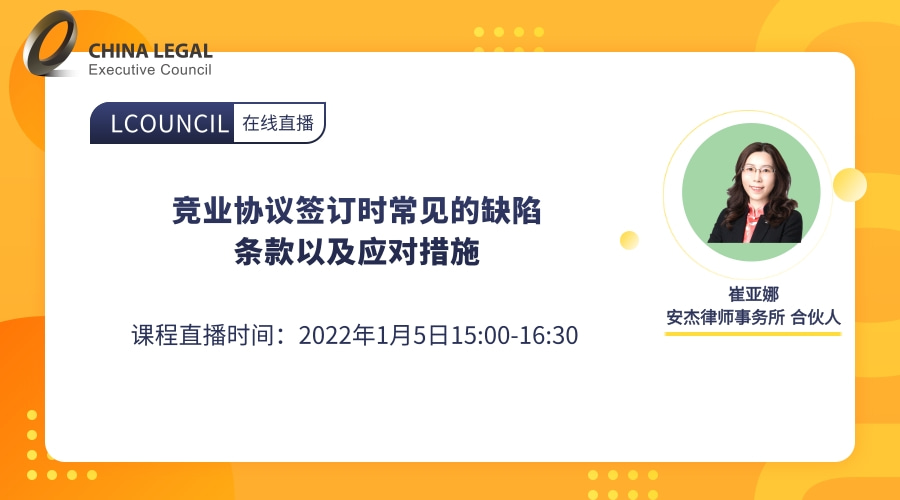 CHINA LEGAL
Executive Council

LCOUNCIL 在线直播

竞业协议签订时常见的缺陷条款以及应对措施

课程直播时间：2022年1月5日15:00-16:30

崔亚娜
安杰律师事务所 合伙人